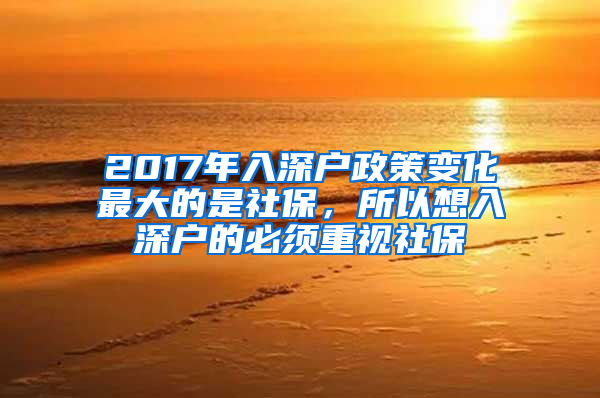 2017年入深户政策变化最大的是社保，所以想入深户的必须重视社保